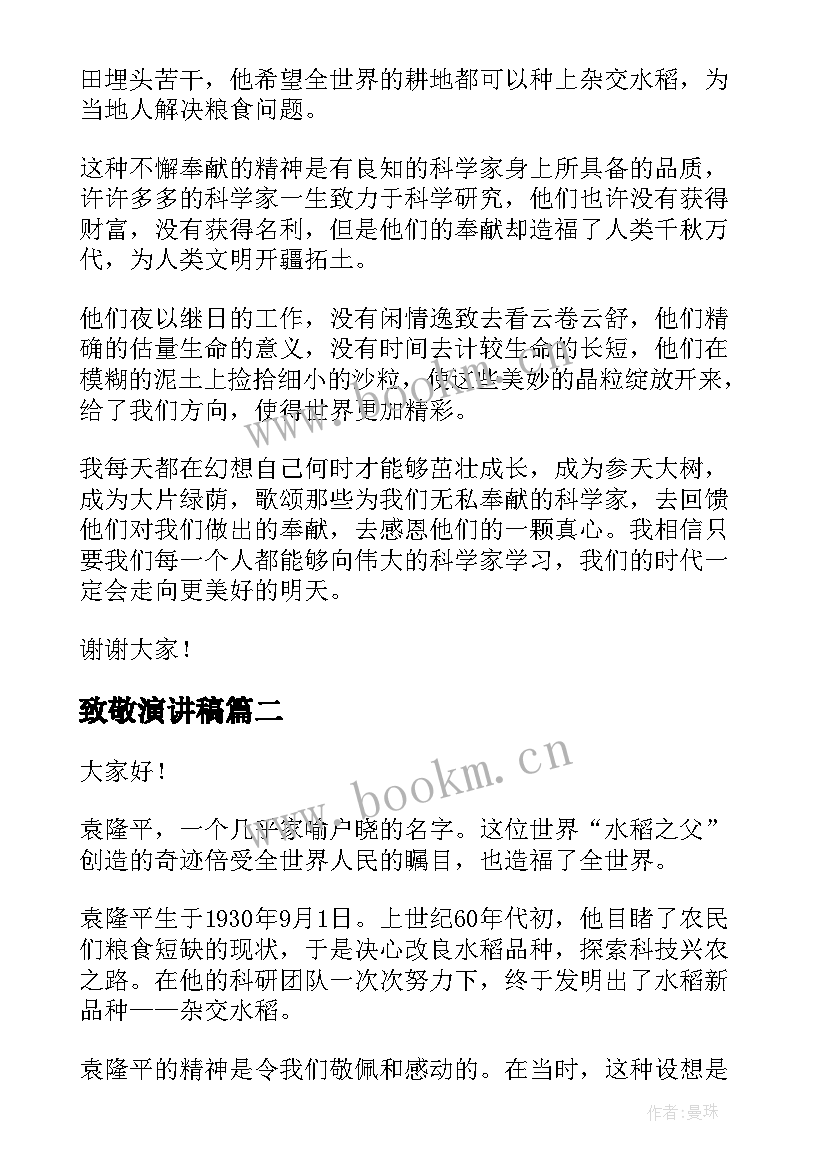 田埋头苦干，他希望全世界的耕地都可以种上杂交水稻，为当地人解决粮食问题。

这种不懈奉献的精神是有良知的科学家身上所具备的品质，许许多多的科学家一生致力于科学研究，他们也许没有获得财富，没有获得名利，但是他们的奉献却造福了人类千秋万代，为人类文明开疆拓土。

他们夜以继日的工作，没有闲情逸致去看云卷云舒，他们精确的估量生命的意义，没有时间去计较生命的长短，他们在模糊的泥土上捡拾细小的沙粒，使这些美妙的晶粒绽放开来，给了我们方向，使得世界更加精彩。

我每天都在幻想自己何时才能够茁壮成长，成为参天大树，成为大片绿荫，歌颂那些为我们无私奉献的科学家，去回馈他们对我们做出的奉献，去感恩他们的一颗真心。我相信只要我们每一个人都能够向伟大的科学家学习，我们的时代一定会走向更美好的明天。

谢谢大家！

致敬演讲稿篇二

大家好！

袁隆平，一个几乎家喻户晓的名字。这位世界“水稻之父”创造的奇迹倍受全世界人民的瞩目，也造福了全世界。

袁隆平生于1930年9月1日。上世纪60年代初，他目睹了农民们粮食短缺的现状，于是决心改良水稻品种，探索科技兴农之路。在他的科研团队一次次努力下，终于发明出了水稻新品种——杂交水稻。

袁隆平的精神是令我们敬佩和感动的。在当时，这种设想是

www.bookm.cn

作者：曼珠